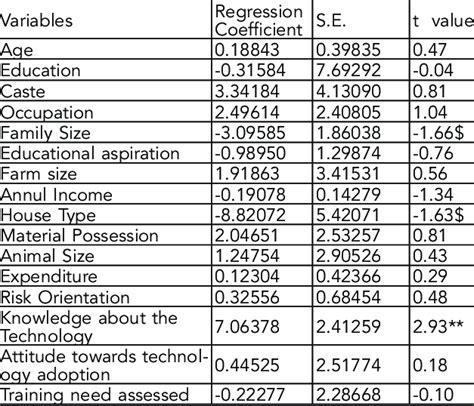 | Variables | Regression Coefficient | S.E. | t value |
|---|---|---|---|
| Age | 0.18843 | 0.39835 | 0.47 |
| Education | -0.31584 | 7.69292 | -0.04 |
| Caste | 3.34184 | 4.13090 | 0.81 |
| Occupation | 2.49614 | 2.40805 | 1.04 |
| Family Size | -3.09585 | 1.86038 | -1.66\$ |
| Educational aspiration | -0.98950 | 1.29874 | -0.76 |
| Farm size | 1.91863 | 3.41531 | 0.56 |
| Annul Income | -0.19078 | 0.14279 | -1.34 |
| House Type | -8.82072 | 5.42071 | -1.63\$ |
| Material Possession | 2.04651 | 2.53257 | 0.81 |
| Animal Size | 1.24754 | 2.90526 | 0.43 |
| Expenditure | 0.12304 | 0.42366 | 0.29 |
| Risk Orientation | 0.32556 | 0.68454 | 0.48 |
| Knowledge about the Technology | 7.06378 | 2.41259 | 2.93** |
| Attitude towards technology adoption | 0.44525 | 2.51774 | 0.18 |
| Training need assessed | -0.22277 | 2.28668 | -0.10 |